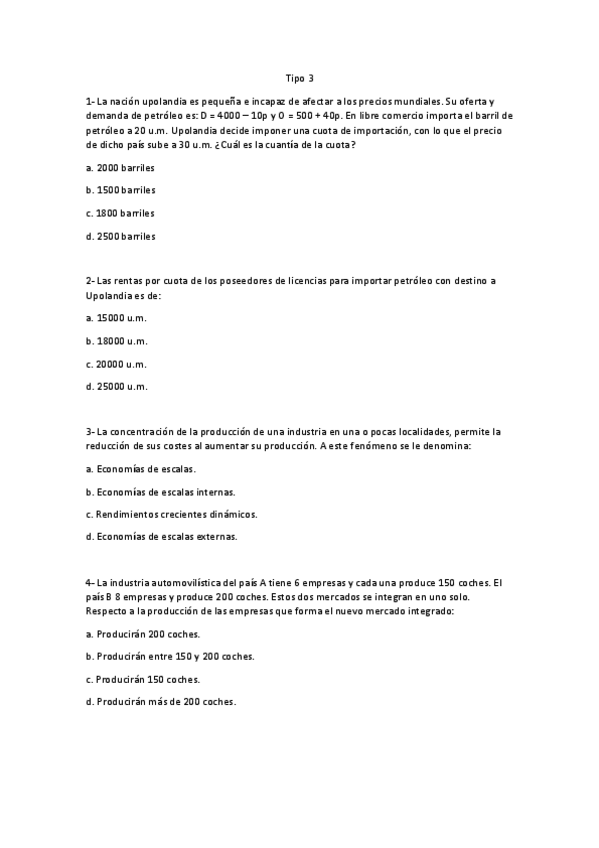 Tipo 3

1- La nación upolandia es pequeña e incapaz de afectar a los precios mundiales. Su oferta y demanda de petróleo es: D = 4000 – 10p y O = 500 + 40p. En libre comercio importa el barril de petróleo a 20 u.m. Upolandia decide imponer una cuota de importación, con lo que el precio de dicho país sube a 30 u.m. ¿Cuál es la cuantía de la cuota?

a. 2000 barriles

b. 1500 barriles

c. 1800 barriles

d. 2500 barriles

2- Las rentas por cuota de los poseedores de licencias para importar petróleo con destino a Upolandia es de:

a. 15000 u.m.

b. 18000 u.m.

c. 20000 u.m.

d. 25000 u.m.

3- La concentración de la producción de una industria en una o pocas localidades, permite la reducción de sus costes al aumentar su producción. A este fenómeno se le denomina:

a. Economías de escalas.

b. Economías de escalas internas.

c. Rendimientos crecientes dinámicos.

d. Economías de escalas externas.

4- La industria automovilística del país A tiene 6 empresas y cada una produce 150 coches. El país B 8 empresas y produce 200 coches. Estos dos mercados se integran en uno solo. Respecto a la producción de las empresas que forma el nuevo mercado integrado:

a. Producirán 200 coches.

b. Producirán entre 150 y 200 coches.

c. Producirán 150 coches.

d. Producirán más de 200 coches.